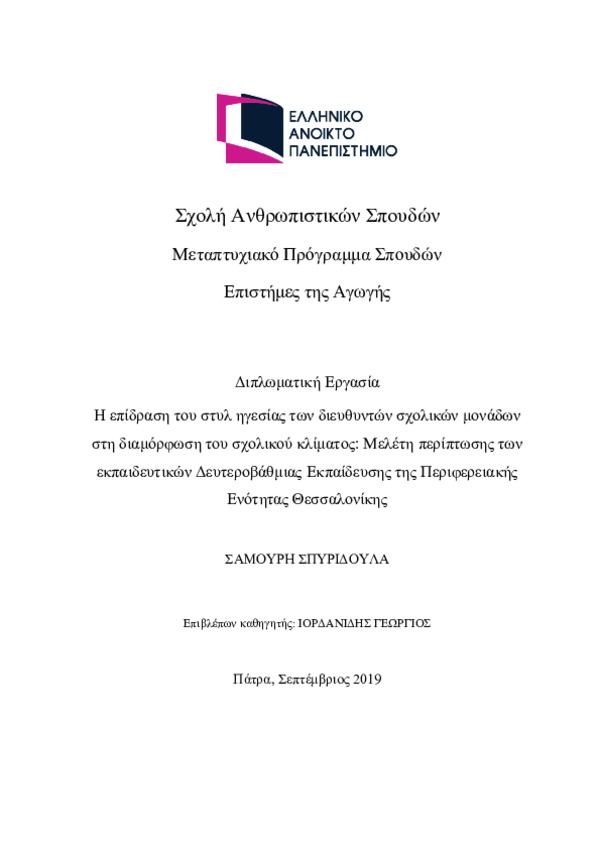 ΕΛΛΗΝΙΚΟ
ΑΝΟΙΚΤΟ
ΠΑΝΕΠΙΣΤΗΜΙΟ

Σχολή Ανθρωπιστικών Σπουδών

Μεταπτυχιακό Πρόγραμμα Σπουδών

Επιστήμες της Αγωγής

Διπλωματική Εργασία

Η επίδραση του στυλ ηγεσίας των διευθυντών σχολικών μονάδων στη διαμόρφωση του σχολικού κλίματος: Μελέτη περίπτωσης των εκπαιδευτικών Δευτεροβάθμιας Εκπαίδευσης της Περιφερειακής Ενότητας Θεσσαλονίκης

ΣΑΜΟΥΡΗ ΣΠΥΡΙΔΟΥΛΑ

Επιβλέπων καθηγητής: ΙΟΡΔΑΝΙΔΗΣ ΓΕΩΡΓΙΟΣ

Πάτρα, Σεπτέμβριος 2019